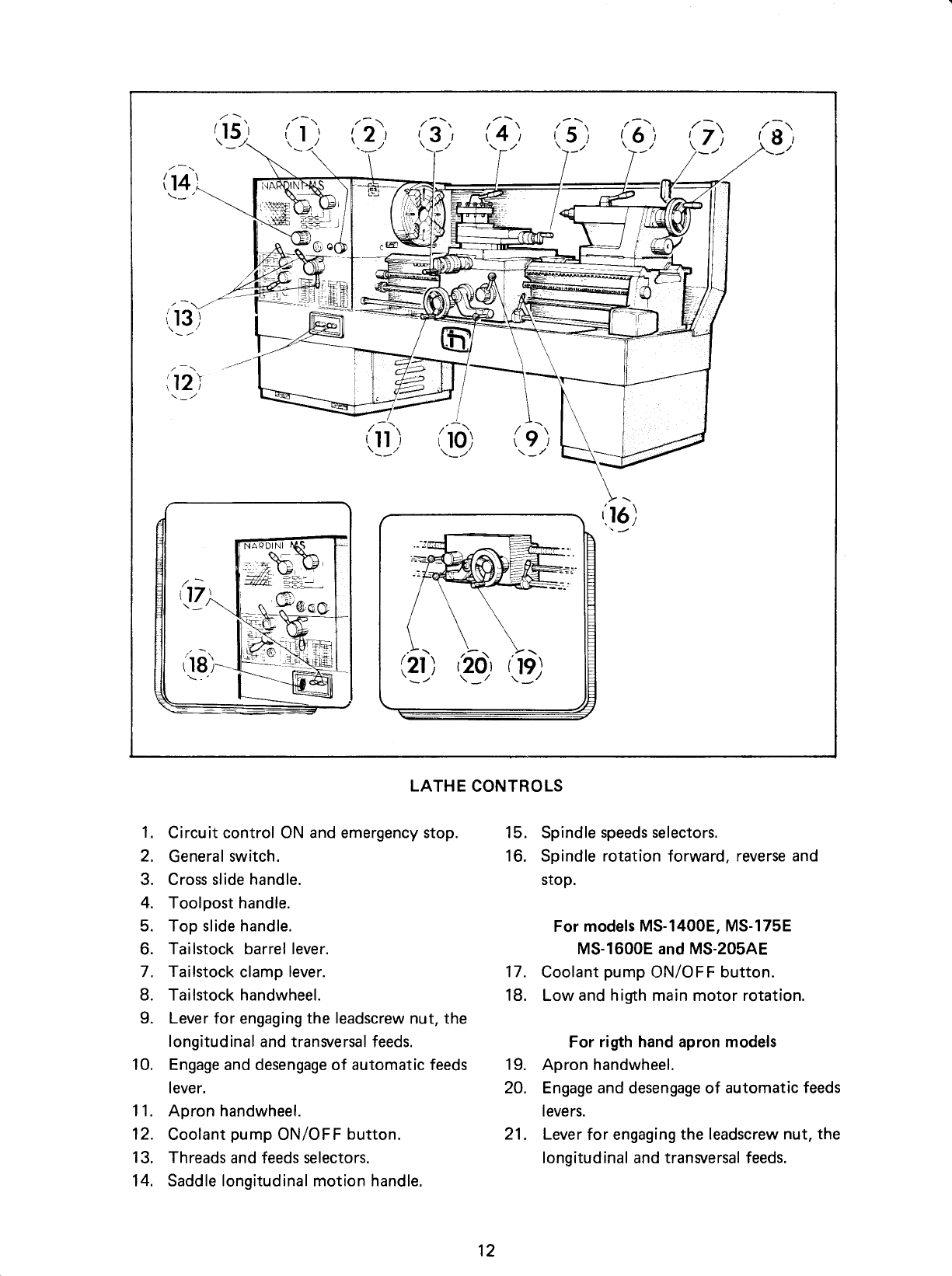 15 1 2 3 4 5 6 7 8
14
NARDINI MS
13
12
11 10 9
16
NARDINI MS
17
18
21 20 19

LATHE CONTROLS

1. Circuit control ON and emergency stop.
2. General switch.
3. Cross slide handle.
4. Toolpost handle.
5. Top slide handle.
6. Tailstock barrel lever.
7. Tailstock clamp lever.
8. Tailstock handwheel.
9. Lever for engaging the leadscrew nut, the longitudinal and transversal feeds.
10. Engage and desengage of automatic feeds lever.
11. Apron handwheel.
12. Coolant pump ON/OFF button.
13. Threads and feeds selectors.
14. Saddle longitudinal motion handle.

15. Spindle speeds selectors.
16. Spindle rotation forward, reverse and stop.

For models MS-1400E, MS-175E MS-1600E and MS-205AE
17. Coolant pump ON/OFF button.
18. Low and higth main motor rotation.

For rigth hand apron models
19. Apron handwheel.
20. Engage and desengage of automatic feeds levers.
21. Lever for engaging the leadscrew nut, the longitudinal and transversal feeds.

12